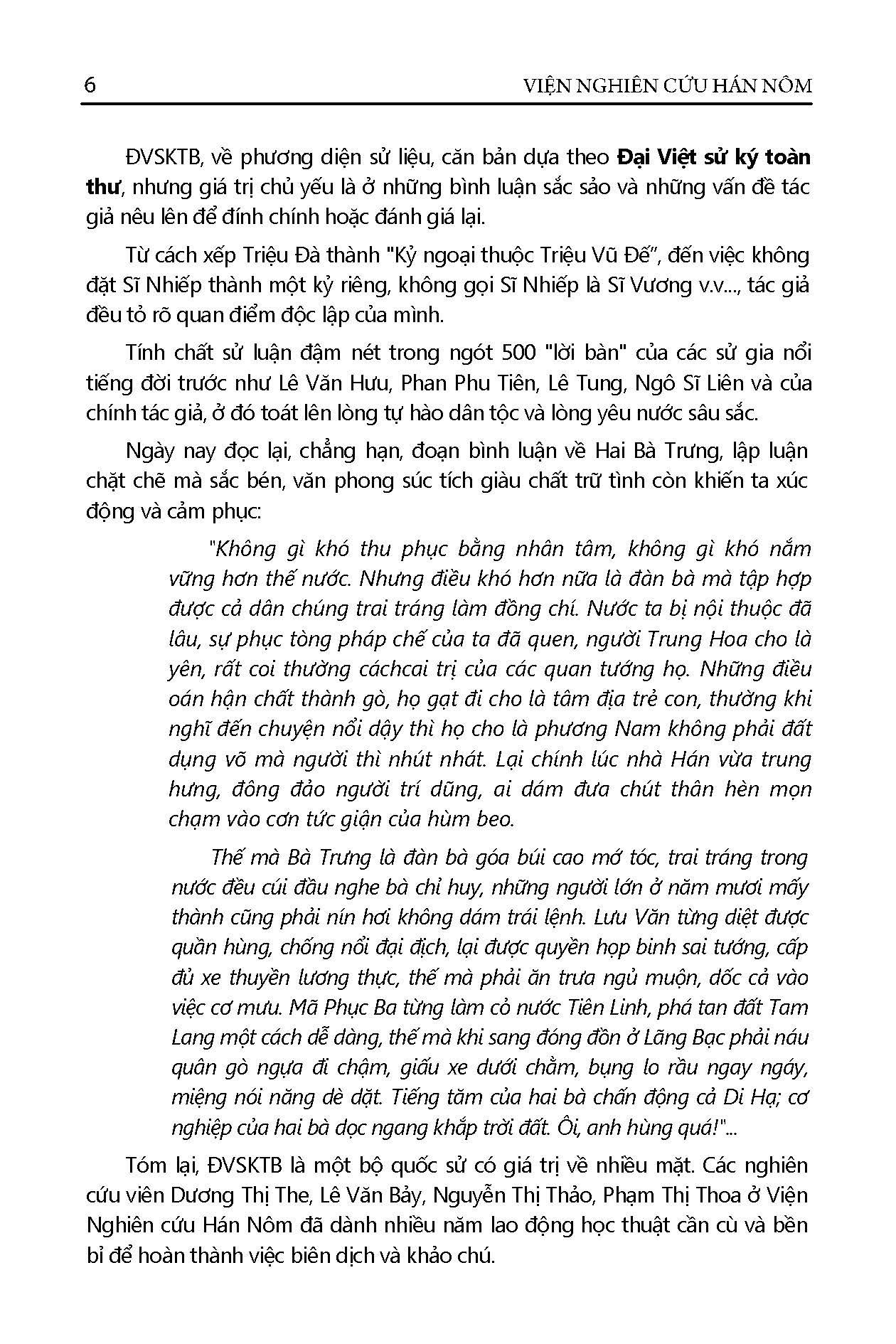 6 VIỆN NGHIÊN CỨU HÁN NÔM

ĐVSKTB, về phương diện sử liệu, căn bản dựa theo Đại Việt sử ký toàn thư, nhưng giá trị chủ yếu là ở những bình luận sắc sảo và những vấn đề tác giả nêu lên để đính chính hoặc đánh giá lại.

Từ cách xếp Triệu Đà thành "Kỷ ngoại thuộc Triệu Vũ Đế", đến việc không đặt Sĩ Nhiếp thành một kỷ riêng, không gọi Sĩ Nhiếp là Sĩ Vương v.v..., tác giả đều tỏ rõ quan điểm độc lập của mình.

Tính chất sử luận đậm nét trong ngót 500 "lời bàn" của các sử gia nổi tiếng đời trước như Lê Văn Hưu, Phan Phu Tiên, Lê Tung, Ngô Sĩ Liên và của chính tác giả, ở đó toát lên lòng tự hào dân tộc và lòng yêu nước sâu sắc.

Ngày nay đọc lại, chẳng hạn, đoạn bình luận về Hai Bà Trưng, lập luận chặt chẽ mà sắc bén, văn phong súc tích giàu chất trữ tình còn khiến ta xúc động và cảm phục:

"Không gì khó thu phục bằng nhân tâm, không gì khó nắm vững hơn thế nước. Nhưng điều khó hơn nữa là đàn bà mà tập hợp được cả dân chúng trai tráng làm đồng chí. Nước ta bị nội thuộc đã lâu, sự phục tòng pháp chế của ta đã quen, người Trung Hoa cho là yên, rất coi thường cáchcai trị của các quan tướng họ. Những điều oán hận chất thành gò, họ gạt đi cho là tâm địa trẻ con, thường khi nghĩ đến chuyện nổi dậy thì họ cho là phương Nam không phải đất dụng võ mà người thì nhút nhát. Lại chính lúc nhà Hán vừa trung hưng, đông đảo người trí dũng, ai dám đưa chút thân hèn mọn chạm vào cơn tức giận của hùm beo.

Thế mà Bà Trưng là đàn bà góa búi cao mớ tóc, trai tráng trong nước đều cúi đầu nghe bà chỉ huy, những người lớn ở năm mươi mấy thành cũng phải nín hơi không dám trái lệnh. Lưu Văn từng diệt được quần hùng, chống nổi đại địch, lại được quyền họp binh sai tướng, cấp đủ xe thuyền lương thực, thế mà phải ăn trưa ngủ muộn, dốc cả vào việc cơ mưu. Mã Phục Ba từng làm cỏ nước Tiên Linh, phá tan đất Tam Lang một cách dễ dàng, thế mà khi sang đóng đồn ở Lãng Bạc phải náu quân gò ngựa đi chậm, giấu xe dưới chằm, bụng lo rầu ngay ngáy, miệng nói năng dè dặt. Tiếng tăm của hai bà chấn động cả Di Hạ; cơ nghiệp của hai bà dọc ngang khắp trời đất. Ôi, anh hùng quá!"...

Tóm lại, ĐVSKTB là một bộ quốc sử có giá trị về nhiều mặt. Các nghiên cứu viên Dương Thị The, Lê Văn Bảy, Nguyễn Thị Thảo, Phạm Thị Thoa ở Viện Nghiên cứu Hán Nôm đã dành nhiều năm lao động học thuật cần cù và bền bỉ để hoàn thành việc biên dịch và khảo chú.